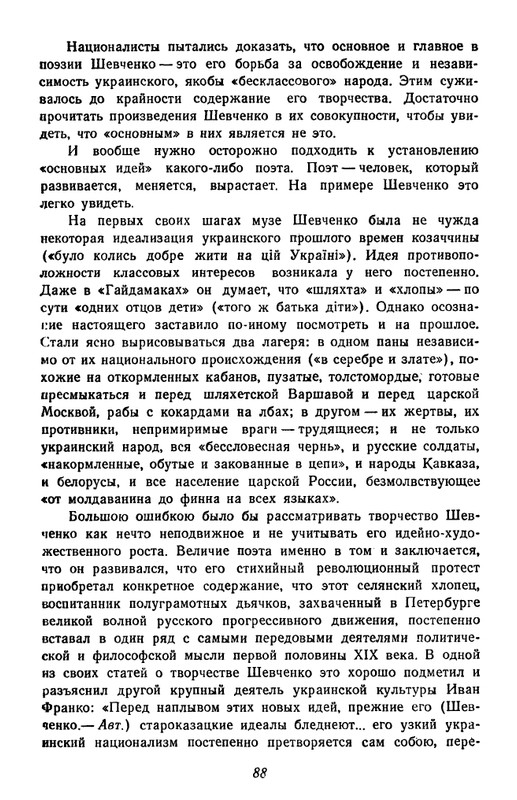 Националисты пытались доказать, что основное и главное в поэзии Шевченко — это его борьба за освобождение и независимость украинского, якобы «бесклассового» народа. Этим суживалось до крайности содержание его творчества. Достаточно прочитать произведения Шевченко в их совокупности, чтобы увидеть, что «основным» в них является не это.

И вообще нужно осторожно подходить к установлению «основных идей» какого-либо поэта. Поэт — человек, который развивается, меняется, вырастает. На примере Шевченко это легко увидеть.

На первых своих шагах музе Шевченко была не чужда некоторая идеализация украинского прошлого времен козаччины («було колись добре жити на цій Україні»). Идея противоположности классовых интересов возникала у него постепенно. Даже в «Гайдамаках» он думает, что «шляхта» и «хлопы» — по сути «одних отцов дети» («того ж батька діти»). Однако осознание настоящего заставило по-иному посмотреть и на прошлое. Стали ясно вырисовываться два лагеря: в одном паны независимо от их национального происхождения («в серебре и злате»), похожие на откормленных кабанов, пузатые, толстомордые, готовые пресмыкаться и перед шляхетской Варшавой и перед царской Москвой, рабы с кокардами на лбах; в другом — их жертвы, их противники, непримиримые враги — трудящиеся; и не только украинский народ, вся «бессловесная чернь», и русские солдаты, «накормленные, обутые и закованные в цепи», и народы Кавказа, и белорусы, и все население царской России, безмолвствующее «от молдаванина до финна на всех языках».

Большою ошибкою было бы рассматривать творчество Шевченко как нечто неподвижное и не учитывать его идейно-художественного роста. Величие поэта именно в том и заключается, что он развивался, что его стихийный революционный протест приобретал конкретное содержание, что этот селянский хлопец, воспитанник полуграмотных дьячков, захваченный в Петербурге великой волной русского прогрессивного движения, постепенно вставал в один ряд с самыми передовыми деятелями политической и философской мысли первой половины XIX века. В одной из своих статей о творчестве Шевченко это хорошо подметил и разъяснил другой крупный деятель украинской культуры Иван Франко: «Перед наплывом этих новых идей, прежние его (Шевченко.— Авт.) староказацкие идеалы бледнеют... его узкий украинский национализм постепенно претворяется сам собою, пере-

88